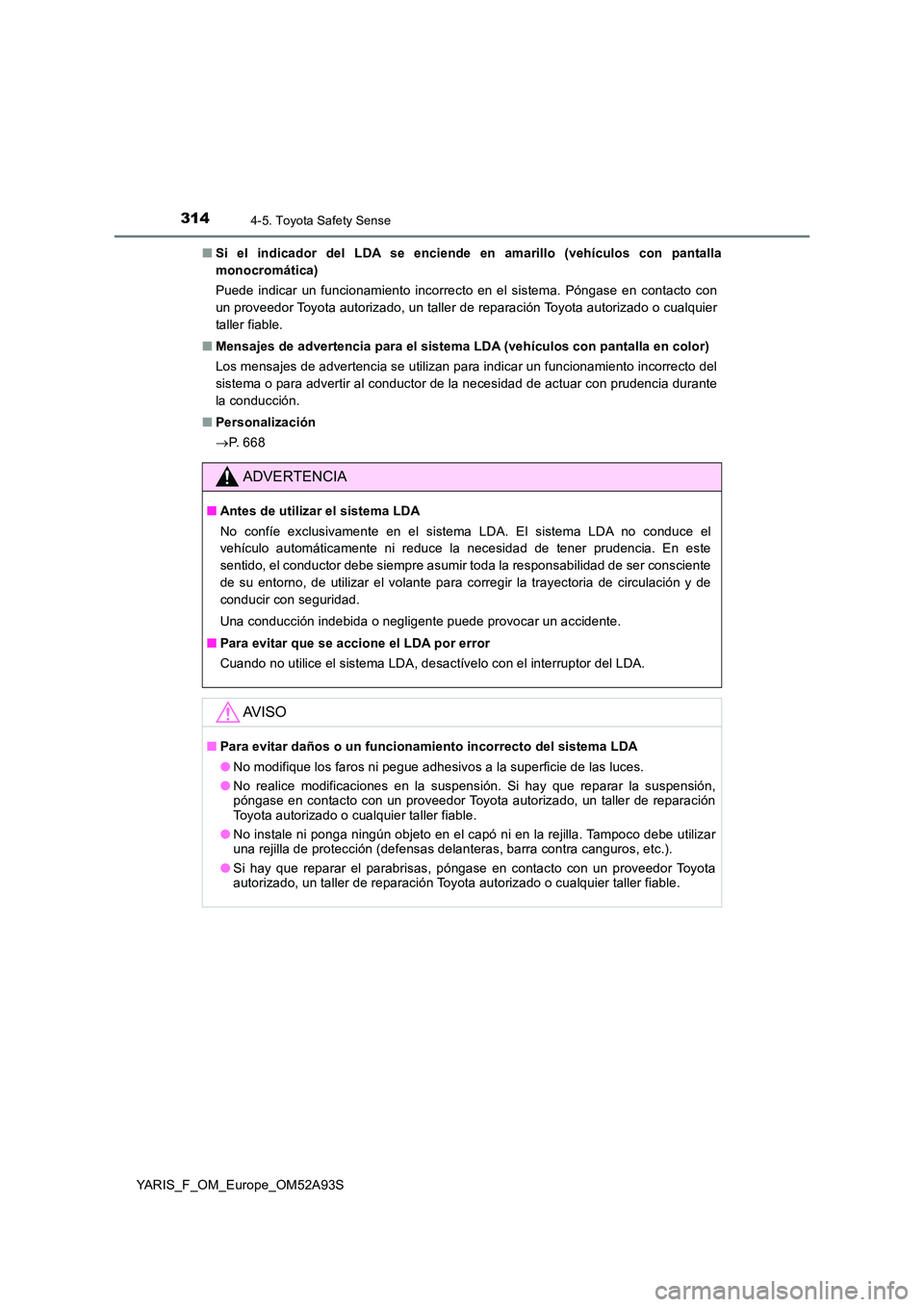 314 4-5. Toyota Safety Sense

■ Si el indicador del LDA se enciende en amarillo (vehículos con pantalla monocromática)

Puede indicar un funcionamiento incorrecto en el sistema. Póngase en contacto con un proveedor Toyota autorizado, un taller de reparación Toyota autorizado o cualquier taller fiable.

■ Mensajes de advertencia para el sistema LDA (vehículos con pantalla en color)

Los mensajes de advertencia se utilizan para indicar un funcionamiento incorrecto del sistema o para advertir al conductor de la necesidad de actuar con prudencia durante la conducción.

■ Personalización

→P. 668

ADVERTENCIA

■ Antes de utilizar el sistema LDA

No confíe exclusivamente en el sistema LDA. El sistema LDA no conduce el vehículo automáticamente ni reduce la necesidad de tener prudencia. En este sentido, el conductor debe siempre asumir toda la responsabilidad de ser consciente de su entorno, de utilizar el volante para corregir la trayectoria de circulación y de conducir con seguridad.

Una conducción indebida o negligente puede provocar un accidente.

■ Para evitar que se accione el LDA por error

Cuando no utilice el sistema LDA, desactívelo con el interruptor del LDA.

AVISO

■ Para evitar daños o un funcionamiento incorrecto del sistema LDA

● No modifique los faros ni pegue adhesivos a la superficie de las luces.

● No realice modificaciones en la suspensión. Si hay que reparar la suspensión, póngase en contacto con un proveedor Toyota autorizado, un taller de reparación Toyota autorizado o cualquier taller fiable.

● No instale ni ponga ningún objeto en el capó ni en la rejilla. Tampoco debe utilizar una rejilla de protección (defensas delanteras, barra contra canguros, etc.).

● Si hay que reparar el parabrisas, póngase en contacto con un proveedor Toyota autorizado, un taller de reparación Toyota autorizado o cualquier taller fiable.

YARIS_F_OM_Europe_OM52A93S

carmanualsonline.info